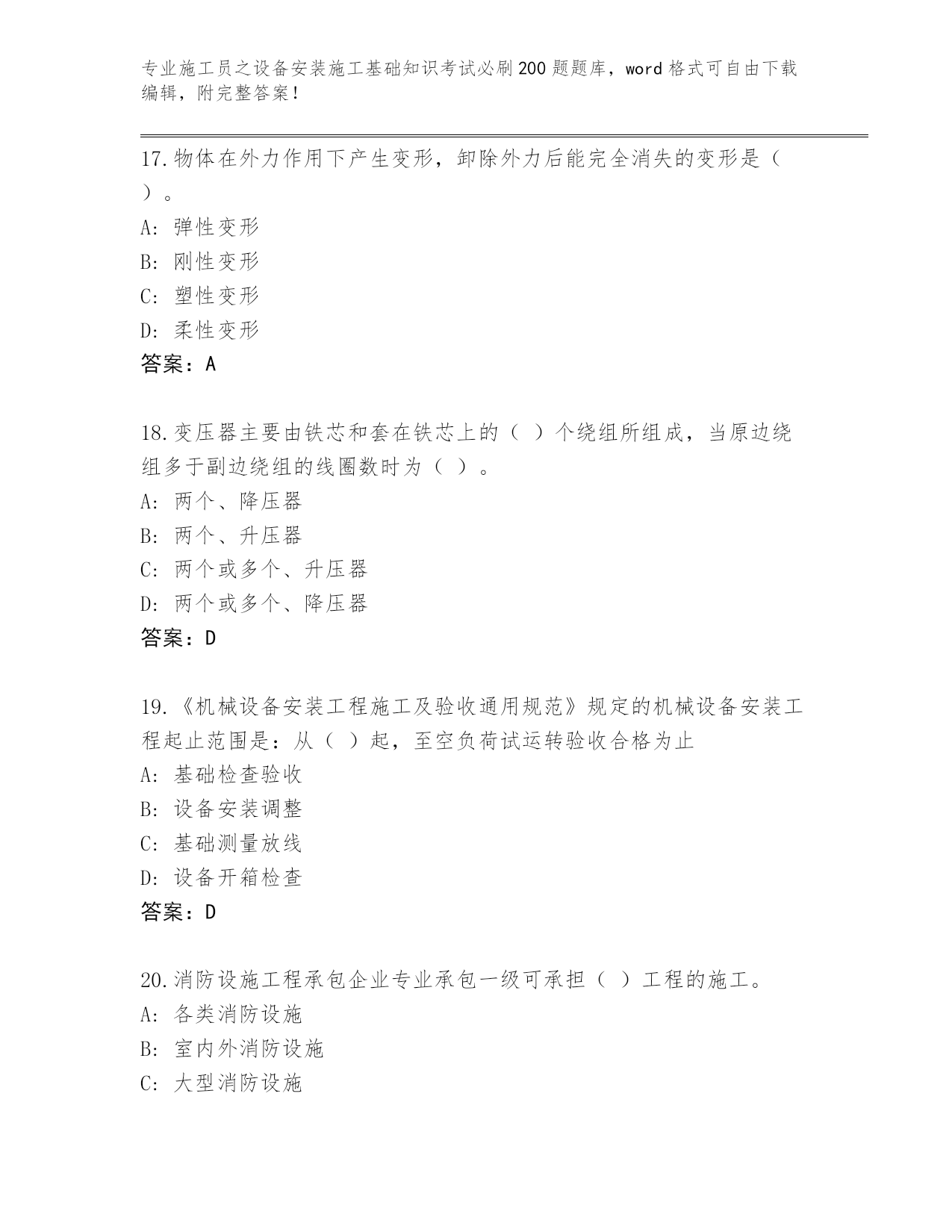 专业施工员之设备安装施工基础知识考试必刷200题题库，word格式可自由下载编辑，附完整答案！

17.物体在外力作用下产生变形，卸除外力后能完全消失的变形是（ ）。
A: 弹性变形
B: 刚性变形
C: 塑性变形
D: 柔性变形
答案：A

18.变压器主要由铁芯和套在铁芯上的（ ）个绕组所组成，当原边绕组多于副边绕组的线圈数时为（ ）。
A: 两个、降压器
B: 两个、升压器
C: 两个或多个、升压器
D: 两个或多个、降压器
答案：D

19.《机械设备安装工程施工及验收通用规范》规定的机械设备安装工程起止范围是：从（ ）起，至空负荷试运转验收合格为止
A: 基础检查验收
B: 设备安装调整
C: 基础测量放线
D: 设备开箱检查
答案：D

20.消防设施工程承包企业专业承包一级可承担（ ）工程的施工。
A: 各类消防设施
B: 室内外消防设施
C: 大型消防设施